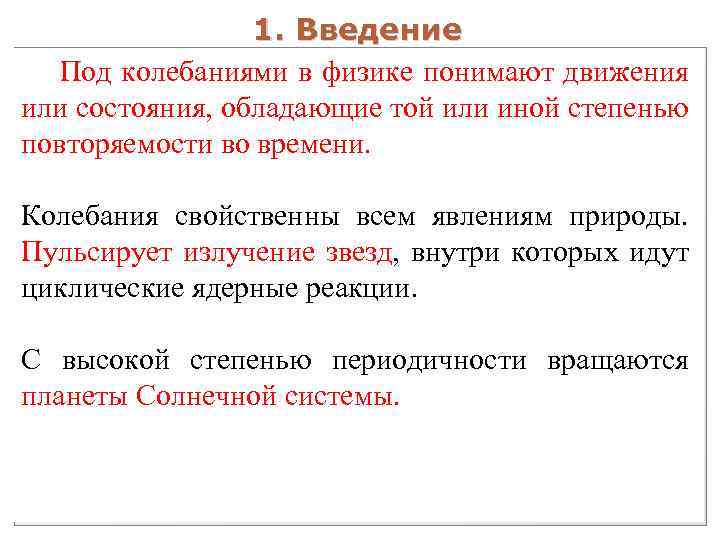 1. Введение

Под колебаниями в физике понимают движения или состояния, обладающие той или иной степенью повторяемости во времени.

Колебания свойственны всем явлениям природы. Пульсирует излучение звезд, внутри которых идут циклические ядерные реакции.

С высокой степенью периодичности вращаются планеты Солнечной системы.